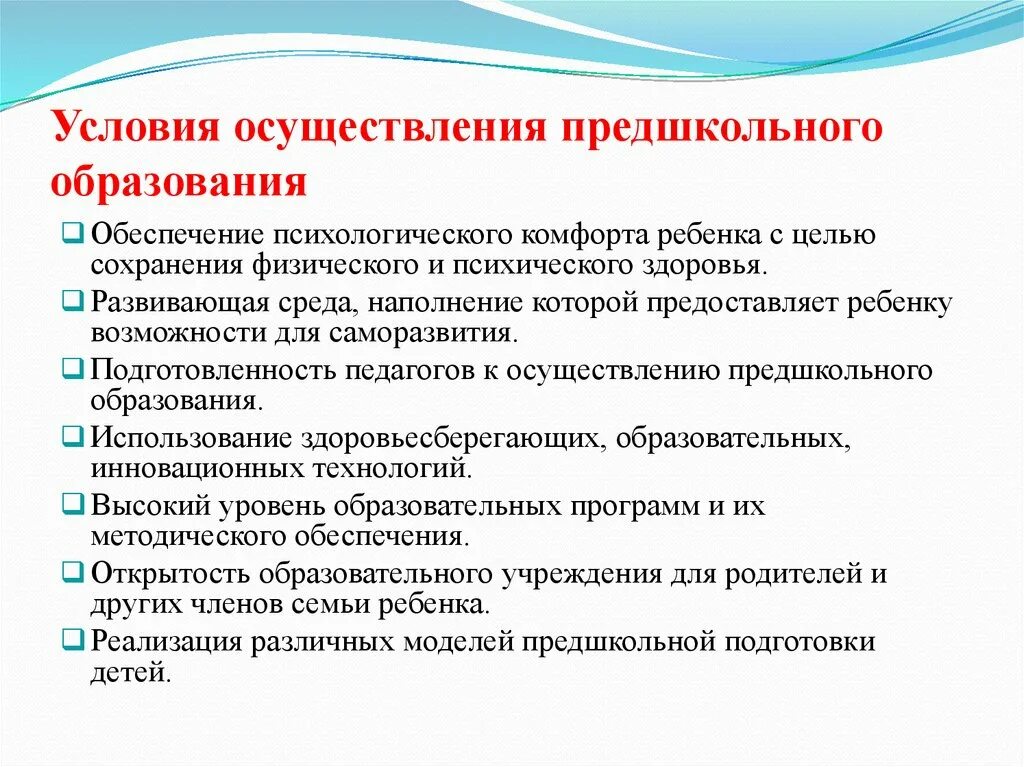 Условия осуществления предшкольного образования

❑ Обеспечение психологического комфорта ребенка с целью сохранения физического и психического здоровья.
❑ Развивающая среда, наполнение которой предоставляет ребенку возможности для саморазвития.
❑ Подготовленность педагогов к осуществлению предшкольного образования.
❑ Использование здоровьесберегающих, образовательных, инновационных технологий.
❑ Высокий уровень образовательных программ и их методического обеспечения.
❑ Открытость образовательного учреждения для родителей и других членов семьи ребенка.
❑ Реализация различных моделей предшкольной подготовки детей.